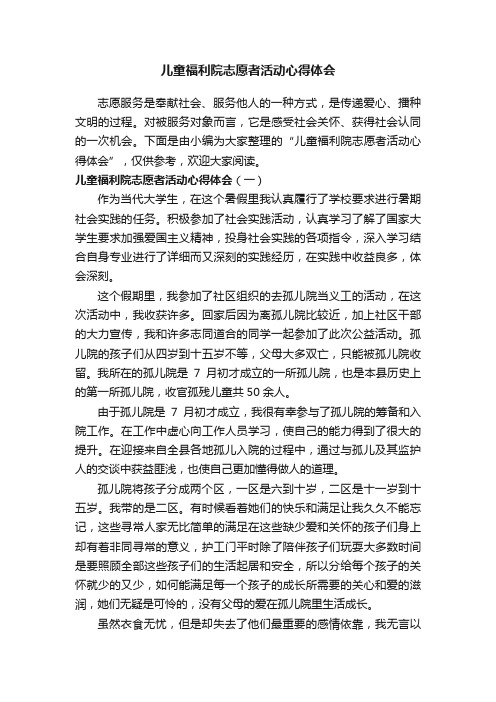 儿童福利院志愿者活动心得体会

志愿服务是奉献社会、服务他人的一种方式，是传递爱心、播种文明的过程。对被服务对象而言，它是感受社会关怀、获得社会认同的一次机会。下面是由小编为大家整理的“儿童福利院志愿者活动心得体会”，仅供参考，欢迎大家阅读。

儿童福利院志愿者活动心得体会（一）

作为当代大学生，在这个暑假里我认真履行了学校要求进行暑期社会实践的任务。积极参加了社会实践活动，认真学习了解了国家大学生要求加强爱国主义精神，投身社会实践的各项指令，深入学习结合自身专业进行了详细而又深刻的实践经历，在实践中收益良多，体会深刻。

这个假期里，我参加了社区组织的去孤儿院当义工的活动，在这次活动中，我收获许多。回家后因为离孤儿院比较近，加上社区干部的大力宣传，我和许多志同道合的同学一起参加了此次公益活动。孤儿院的孩子们从四岁到十五岁不等，父母大多双亡，只能被孤儿院收留。我所在的孤儿院是 7 月初才成立的一所孤儿院，也是本县历史上的第一所孤儿院，收官孤残儿童共 50 余人。

由于孤儿院是 7 月初才成立，我很有幸参与了孤儿院的筹备和入院工作。在工作中虚心向工作人员学习，使自己的能力得到了很大的提升。在迎接来自全县各地孤儿入院的过程中，通过与孤儿及其监护人的交谈中获益匪浅，也使自己更加懂得做人的道理。

孤儿院将孩子分成两个区，一区是六到十岁，二区是十一岁到十五岁。我带的是二区。有时候看着她们的快乐和满足让我久久不能忘记，这些寻常人家无比简单的满足在这些缺少爱和关怀的孩子们身上却有着非同寻常的意义，护工门平时除了陪伴孩子们玩耍大多数时间是要照顾全部这些孩子们的生活起居和安全，所以分给每个孩子的关怀就少的又少，如何能满足每一个孩子的成长所需要的关心和爱的滋润，她们无疑是可怜的，没有父母的爱在孤儿院里生活成长。

虽然衣食无忧，但是却失去了他们最重要的感情依靠，我无言以